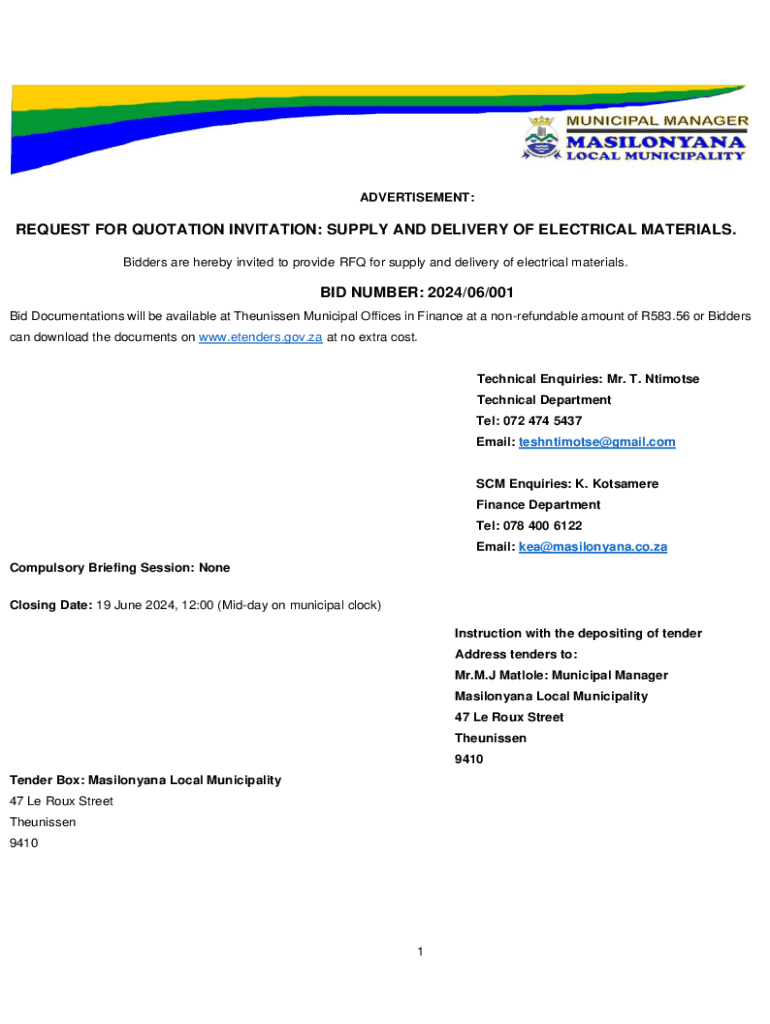 MUNICIPAL MANAGER
MASILONYANA
LOCAL MUNICIPALITY

ADVERTISEMENT:

REQUEST FOR QUOTATION INVITATION: SUPPLY AND DELIVERY OF ELECTRICAL MATERIALS.

Bidders are hereby invited to provide RFQ for supply and delivery of electrical materials.

BID NUMBER: 2024/06/001

Bid Documentations will be available at Theunissen Municipal Offices in Finance at a non-refundable amount of R583.56 or Bidders can download the documents on www.etenders.gov.za at no extra cost.

Technical Enquiries: Mr. T. Ntimotse
Technical Department
Tel: 072 474 5437
Email: teshntimotse@gmail.com

SCM Enquiries: K. Kotsamere
Finance Department
Tel: 078 400 6122
Email: kea@masilonyana.co.za

Compulsory Briefing Session: None

Closing Date: 19 June 2024, 12:00 (Mid-day on municipal clock)

Instruction with the depositing of tender
Address tenders to:
Mr.M.J Matlole: Municipal Manager
Masilonyana Local Municipality
47 Le Roux Street
Theunissen
9410

Tender Box: Masilonyana Local Municipality
47 Le Roux Street
Theunissen
9410

1